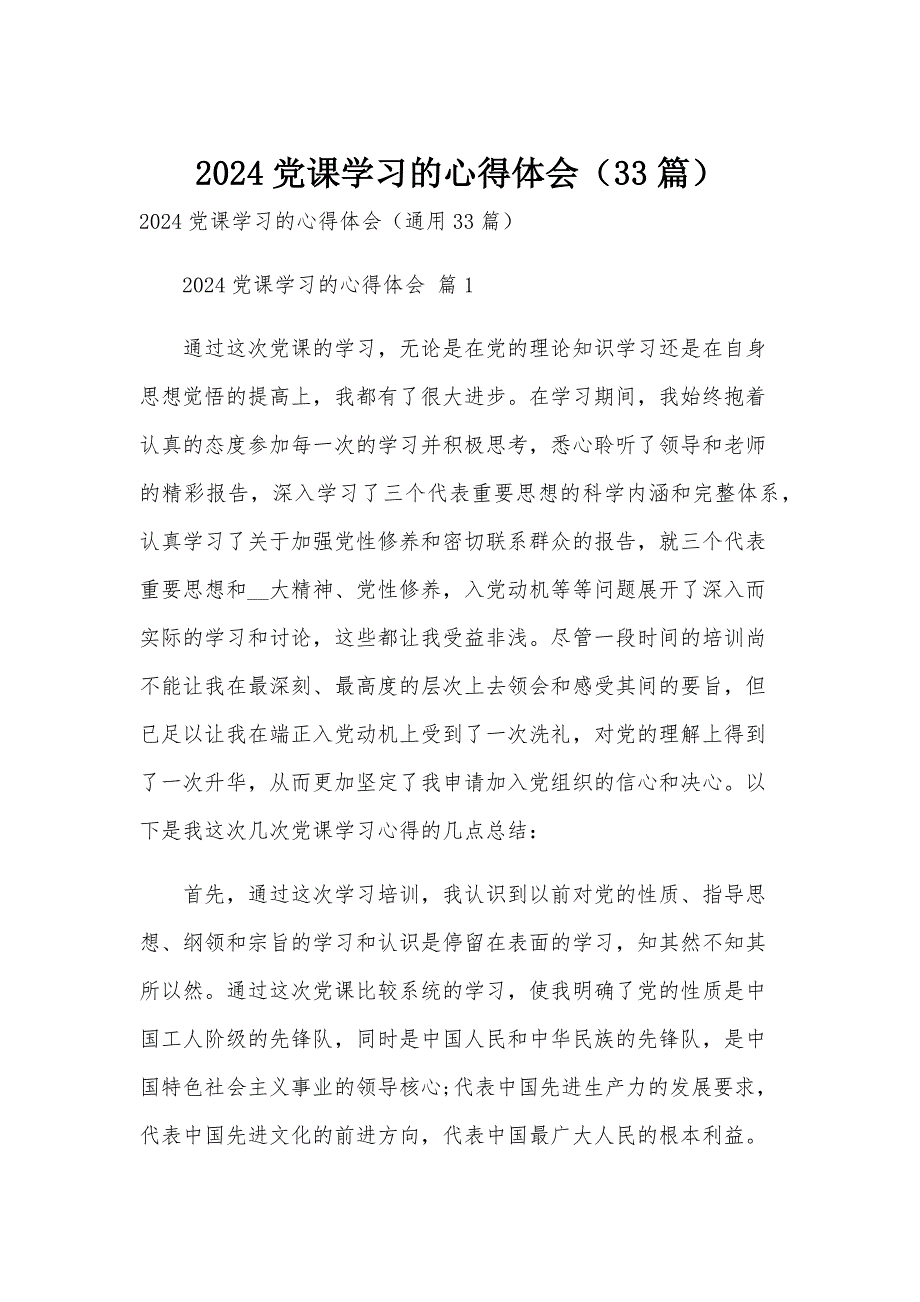 2024 党课学习的心得体会（33 篇）

2024 党课学习的心得体会（通用 33 篇）

2024 党课学习的心得体会 篇 1

通过这次党课的学习，无论是在党的理论知识学习还是在自身思想觉悟的提高上，我都有了很大进步。在学习期间，我始终抱着认真的态度参加每一次的学习并积极思考，悉心聆听了领导和老师的精彩报告，深入学习了三个代表重要思想的科学内涵和完整体系，认真学习了关于加强党性修养和密切联系群众的报告，就三个代表重要思想和__大精神、党性修养，入党动机等等问题展开了深入而实际的学习和讨论，这些都让我受益非浅。尽管一段时间的培训尚不能让我在最深刻、最高度的层次上去领会和感受其间的要旨，但已足以让我在端正入党动机上受到了一次洗礼，对党的理解上得到了一次升华，从而更加坚定了我申请加入党组织的信心和决心。以下是我这次几次党课学习心得的几点总结：

首先，通过这次学习培训，我认识到以前对党的性质、指导思想、纲领和宗旨的学习和认识是停留在表面的学习，知其然不知其所以然。通过这次党课比较系统的学习，使我明确了党的性质是中国工人阶级的先锋队，同时是中国人民和中华民族的先锋队，是中国特色社会主义事业的领导核心;代表中国先进生产力的发展要求，代表中国先进文化的前进方向，代表中国最广大人民的根本利益。